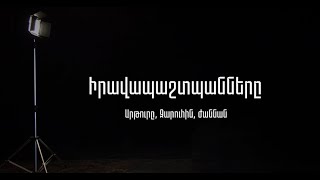 Իրավապաշտպանները

Արթուրը, Զարուհին, Ժաննան